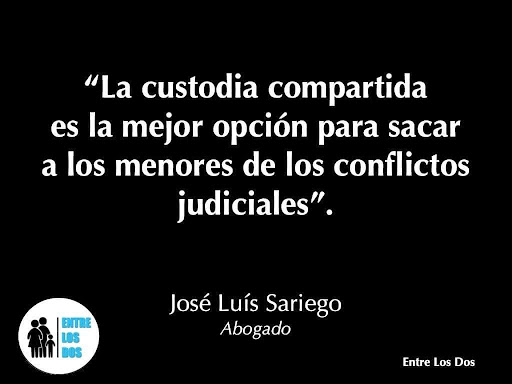 “La custodia compartida es la mejor opción para sacar a los menores de los conflictos judiciales”.

José Luís Sariego
Abogado

ENTRE
LOS
DOS

Entre Los Dos